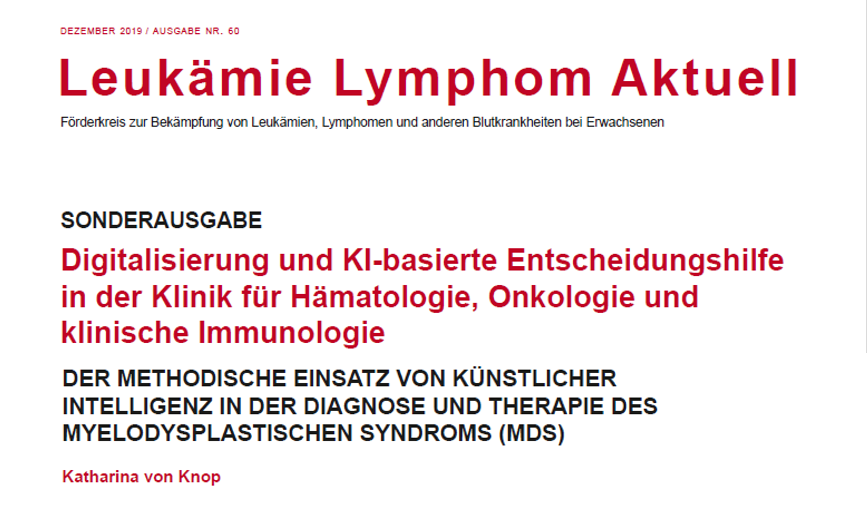 DEZEMBER 2019 / AUSGABE NR. 60

Leukämie Lymphom Aktuell

Förderkreis zur Bekämpfung von Leukämien, Lymphomen und anderen Blutkrankheiten bei Erwachsenen

SONDERAUSGABE

Digitalisierung und KI-basierte Entscheidungshilfe in der Klinik für Hämatologie, Onkologie und klinische Immunologie

DER METHODISCHE EINSATZ VON KÜNSTLICHER INTELLIGENZ IN DER DIAGNOSE UND THERAPIE DES MYELODYSPLASTISCHEN SYNDROMS (MDS)

Katharina von Knop